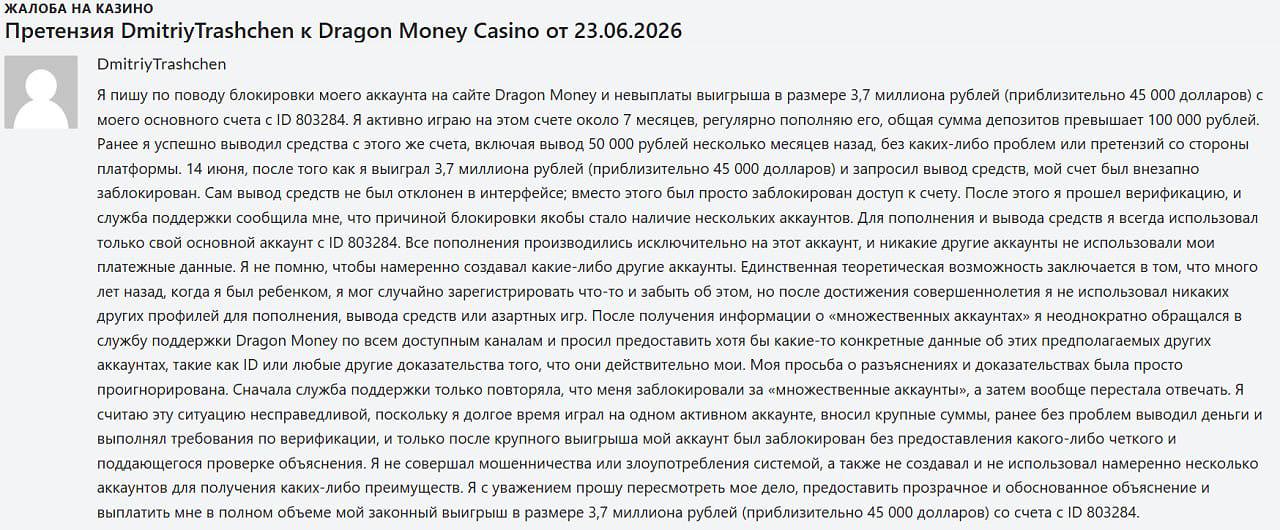 ЖАЛОБА НА КАЗИНО
Претензия DmitriyTrashchen к Dragon Money Casino от 23.06.2026

DmitriyTrashchen

Я пишу по поводу блокировки моего аккаунта на сайте Dragon Money и невыплаты выигрыша в размере 3,7 миллиона рублей (приблизительно 45 000 долларов) с моего основного счета с ID 803284. Я активно играю на этом счете около 7 месяцев, регулярно пополняю его, общая сумма депозитов превышает 100 000 рублей. Ранее я успешно выводил средства с этого же счета, включая вывод 50 000 рублей несколько месяцев назад, без каких-либо проблем или претензий со стороны платформы. 14 июня, после того как я выиграл 3,7 миллиона рублей (приблизительно 45 000 долларов) и запросил вывод средств, мой счет был внезапно заблокирован. Сам вывод средств не был отклонен в интерфейсе; вместо этого был просто заблокирован доступ к счету. После этого я прошел верификацию, и служба поддержки сообщила мне, что причиной блокировки якобы стало наличие нескольких аккаунтов. Для пополнения и вывода средств я всегда использовал только свой основной аккаунт с ID 803284. Все пополнения производились исключительно на этот аккаунт, и никакие другие аккаунты не использовали мои платежные данные. Я не помню, чтобы намеренно создавал какие-либо другие аккаунты. Единственная теоретическая возможность заключается в том, что много лет назад, когда я был ребенком, я мог случайно зарегистрировать что-то и забыть об этом, но после достижения совершеннолетия я не использовал никаких других профилей для пополнения, вывода средств или азартных игр. После получения информации о «множественных аккаунтах» я неоднократно обращался в службу поддержки Dragon Money по всем доступным каналам и просил предоставить хотя бы какие-то конкретные данные об этих предполагаемых других аккаунтах, такие как ID или любые другие доказательства того, что они действительно мои. Моя просьба о разъяснениях и доказательствах была просто проигнорирована. Сначала служба поддержки только повторяла, что меня заблокировали за «множественные аккаунты», а затем вообще перестала отвечать. Я считаю эту ситуацию несправедливой, поскольку я долгое время играл на одном активном аккаунте, вносил крупные суммы, ранее без проблем выводил деньги и выполнял требования по верификации, и только после крупного выигрыша мой аккаунт был заблокирован без предоставления какого-либо четкого и поддающегося проверке объяснения. Я не совершал мошенничества или злоупотребления системой, а также не создавал и не использовал намеренно несколько аккаунтов для получения каких-либо преимуществ. Я с уважением прошу пересмотреть мое дело, предоставить прозрачное и обоснованное объяснение и выплатить мне в полном объеме мой законный выигрыш в размере 3,7 миллиона рублей (приблизительно 45 000 долларов) со счета с ID 803284.